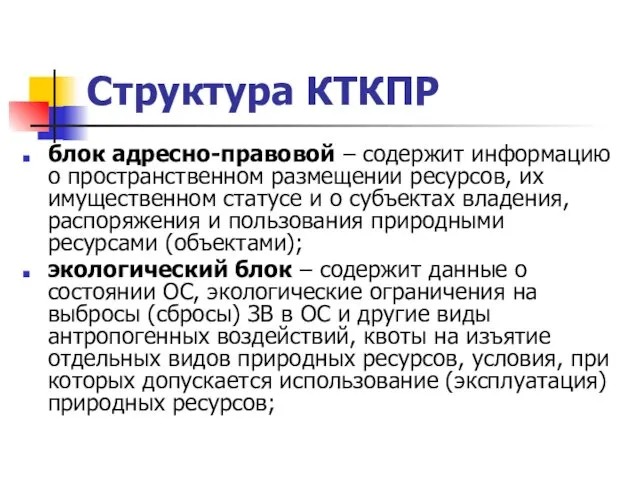 Структура КТКПР

блок адресно-правовой – содержит информацию о пространственном размещении ресурсов, их имущественном статусе и о субъектах владения, распоряжения и пользования природными ресурсами (объектами);

экологический блок – содержит данные о состоянии ОС, экологические ограничения на выбросы (сбросы) ЗВ в ОС и другие виды антропогенных воздействий, квоты на изъятие отдельных видов природных ресурсов, условия, при которых допускается использование (эксплуатация) природных ресурсов;